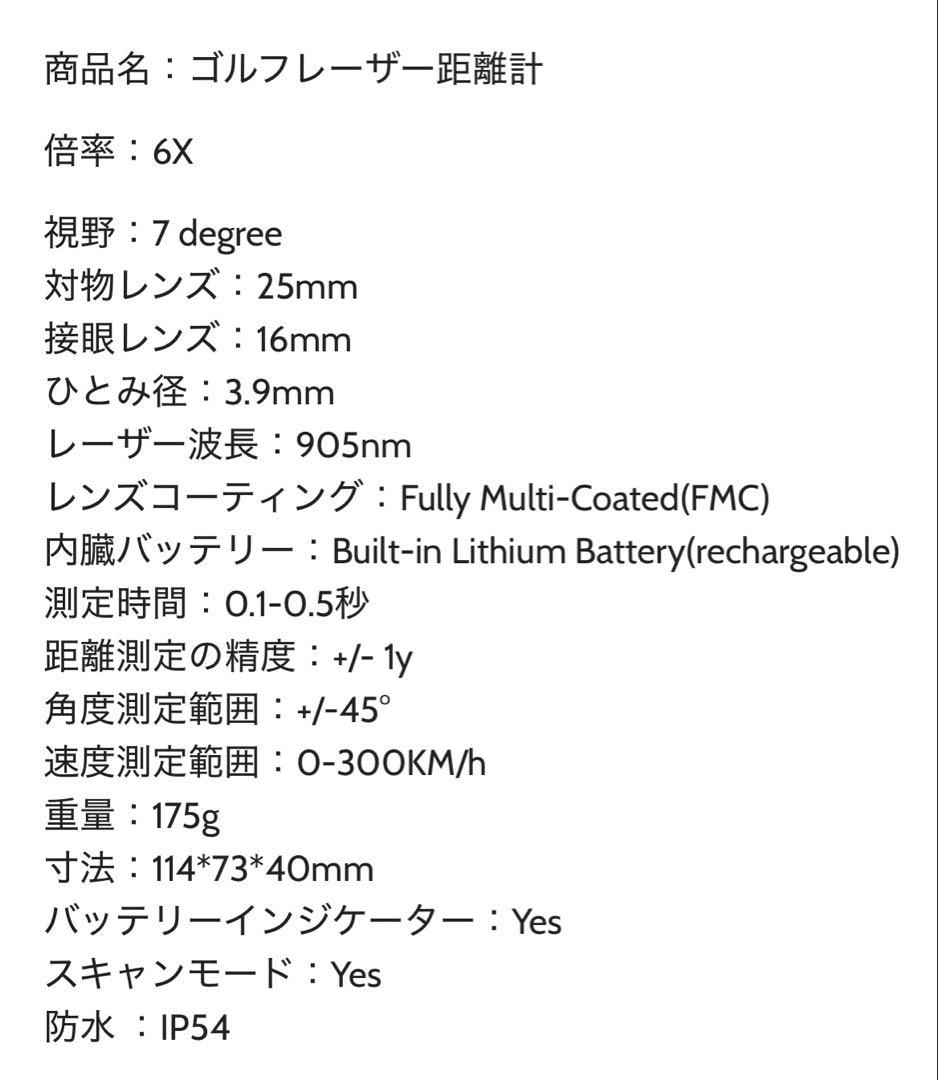 商品名：ゴルフレーザー距離計

倍率：6X

視野：7 degree
対物レンズ：25mm
接眼レンズ：16mm
ひとみ径：3.9mm
レーザー波長：905nm
レンズコーティング：Fully Multi-Coated(FMC)
内臓バッテリー：Built-in Lithium Battery(rechargeable)
測定時間：0.1-0.5秒
距離測定の精度：+/- 1y
角度測定範囲：+/-45°
速度測定範囲：0-300KM/h
重量：175g
寸法：114*73*40mm
バッテリーインジケーター：Yes
スキャンモード：Yes
防水 ：IP54